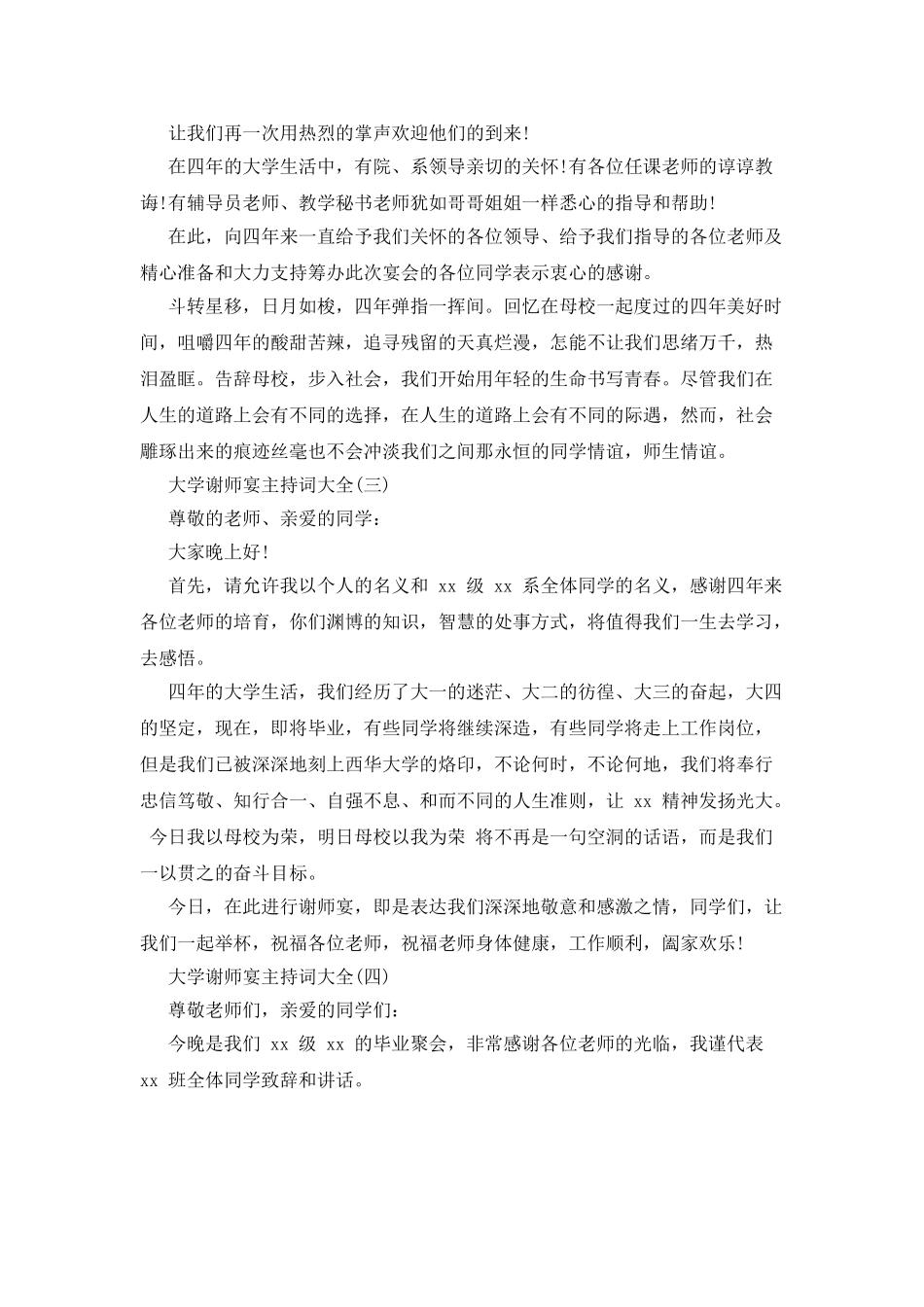 让我们再一次用热烈的掌声欢迎他们的到来!

在四年的大学生活中，有院、系领导亲切的关怀!有各位任课老师的谆谆教诲!有辅导员老师、教学秘书老师犹如哥哥姐姐一样悉心的指导和帮助!

在此，向四年来一直给予我们关怀的各位领导、给予我们指导的各位老师及精心准备和大力支持筹办此次宴会的各位同学表示衷心的感谢。

斗转星移，日月如梭，四年弹指一挥间。回忆在母校一起度过的四年美好时间，咀嚼四年的酸甜苦辣，追寻残留的天真烂漫，怎能不让我们思绪万千，热泪盈眶。告辞母校，步入社会，我们开始用年轻的生命书写青春。尽管我们在人生的道路上会有不同的选择，在人生的道路上会有不同的际遇，然而，社会雕琢出来的痕迹丝毫也不会冲淡我们之间那永恒的同学情谊，师生情谊。

大学谢师宴主持词大全(三)

尊敬的老师、亲爱的同学:

大家晚上好!

首先，请允许我以个人的名义和 xx 级 xx 系全体同学的名义，感谢四年来各位老师的培育，你们渊博的知识，智慧的处事方式，将值得我们一生去学习，去感悟。

四年的大学生活，我们经历了大一的迷茫、大二的彷徨、大三的奋起，大四的坚定，现在，即将毕业，有些同学将继续深造，有些同学将走上工作岗位，但是我们已被深深地刻上西华大学的烙印，不论何时，不论何地，我们将奉行忠信笃敬、知行合一、自强不息、和而不同的人生准则，让 xx 精神发扬光大。今日我以母校为荣，明日母校以我为荣 将不再是一句空洞的话语，而是我们一以贯之的奋斗目标。

今日，在此进行谢师宴，即是表达我们深深地敬意和感激之情，同学们，让我们一起举杯，祝福各位老师，祝福老师身体健康，工作顺利，阖家欢乐!

大学谢师宴主持词大全(四)

尊敬老师们，亲爱的同学们:

今晚是我们 xx 级 xx 的毕业聚会，非常感谢各位老师的光临，我谨代表 xx 班全体同学致辞和讲话。